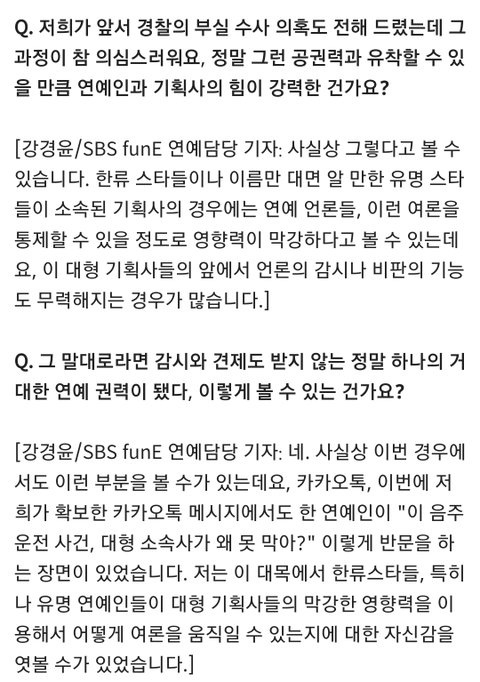 Q. 저희가 앞서 경찰의 부실 수사 의혹도 전해 드렸는데 그 과정이 참 의심스러워요, 정말 그런 공권력과 유착할 수 있을 만큼 연예인과 기획사의 힘이 강력한 건가요?

[강경윤/SBS funE 연예담당 기자: 사실상 그렇다고 볼 수 있습니다. 한류 스타들이나 이름만 대면 알 만한 유명 스타들이 소속된 기획사의 경우에는 연예 언론들, 이런 여론을 통제할 수 있을 정도로 영향력이 막강하다고 볼 수 있는데요, 이 대형 기획사들의 앞에서 언론의 감시나 비판의 기능도 무력해지는 경우가 많습니다.]

Q. 그 말대로라면 감시와 견제도 받지 않는 정말 하나의 거대한 연예 권력이 됐다, 이렇게 볼 수 있는 건가요?

[강경윤/SBS funE 연예담당 기자: 네. 사실상 이번 경우에서도 이런 부분을 볼 수가 있는데요, 카카오톡, 이번에 저희가 확보한 카카오톡 메시지에서도 한 연예인이 "이 음주운전 사건, 대형 소속사가 왜 못 막아?" 이렇게 반문을 하는 장면이 있었습니다. 저는 이 대목에서 한류스타들, 특히나 유명 연예인들이 대형 기획사들의 막강한 영향력을 이용해서 어떻게 여론을 움직일 수 있는지에 대한 자신감을 엿볼 수가 있었습니다.]